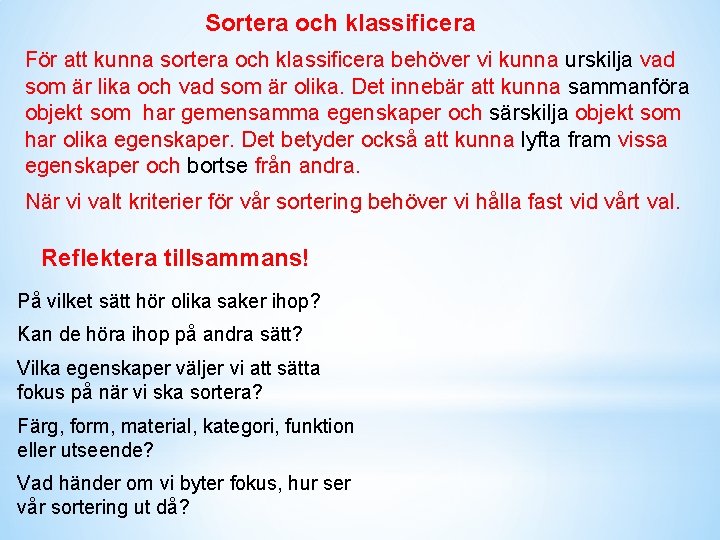 Sortera och klassificera

För att kunna sortera och klassificera behöver vi kunna urskilja vad som är lika och vad som är olika. Det innebär att kunna sammanföra objekt som har gemensamma egenskaper och särskilja objekt som har olika egenskaper. Det betyder också att kunna lyfta fram vissa egenskaper och bortse från andra.

När vi valt kriterier för vår sortering behöver vi hålla fast vid vårt val.

Reflektera tillsammans!

På vilket sätt hör olika saker ihop?

Kan de höra ihop på andra sätt?

Vilka egenskaper väljer vi att sätta fokus på när vi ska sortera?

Färg, form, material, kategori, funktion eller utseende?

Vad händer om vi byter fokus, hur ser vår sortering ut då?